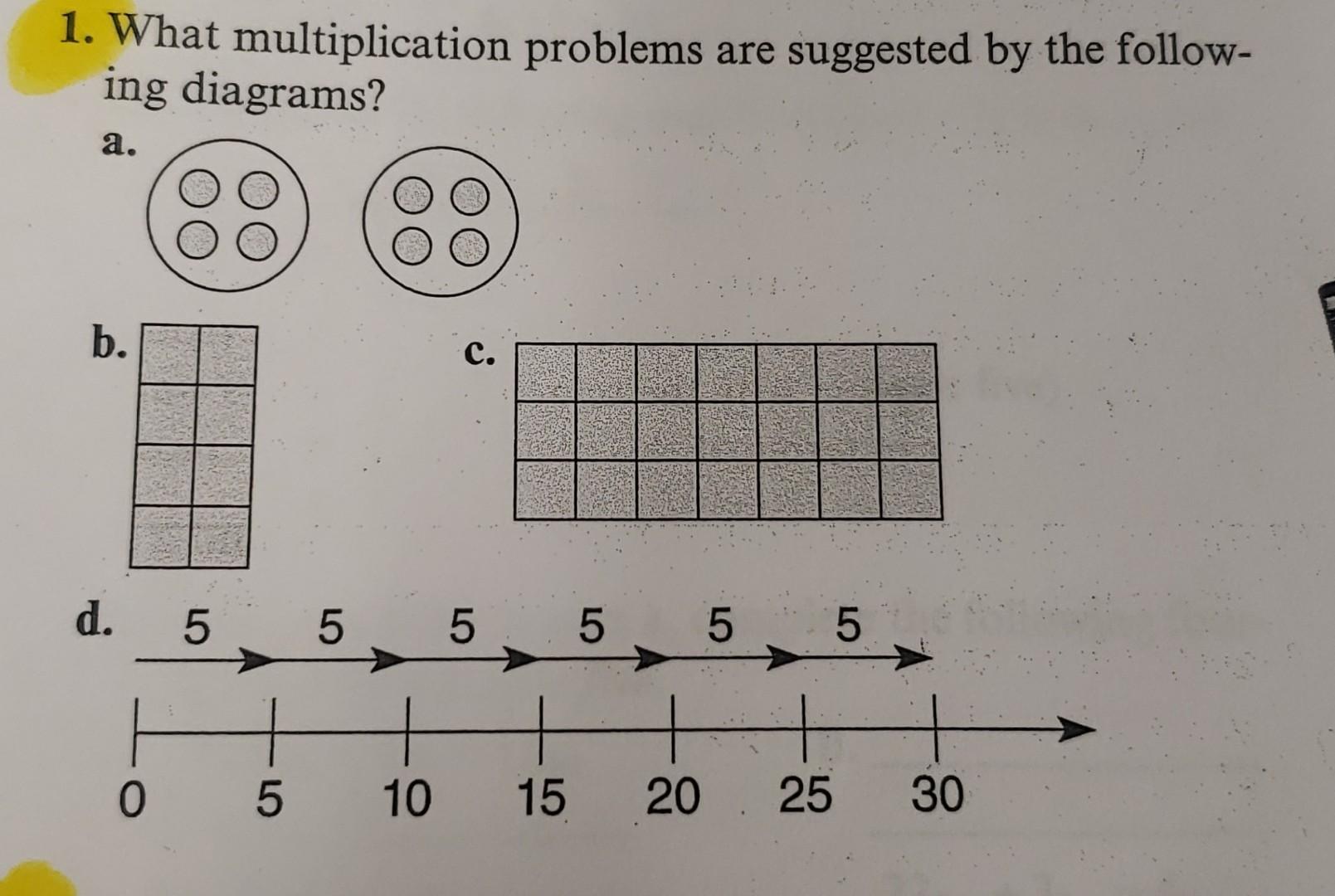 1. What multiplication problems are suggested by the following diagrams?

a.

b.

c.

d. 5 5 5 5 5 5

0 5 10 15 20 25 30